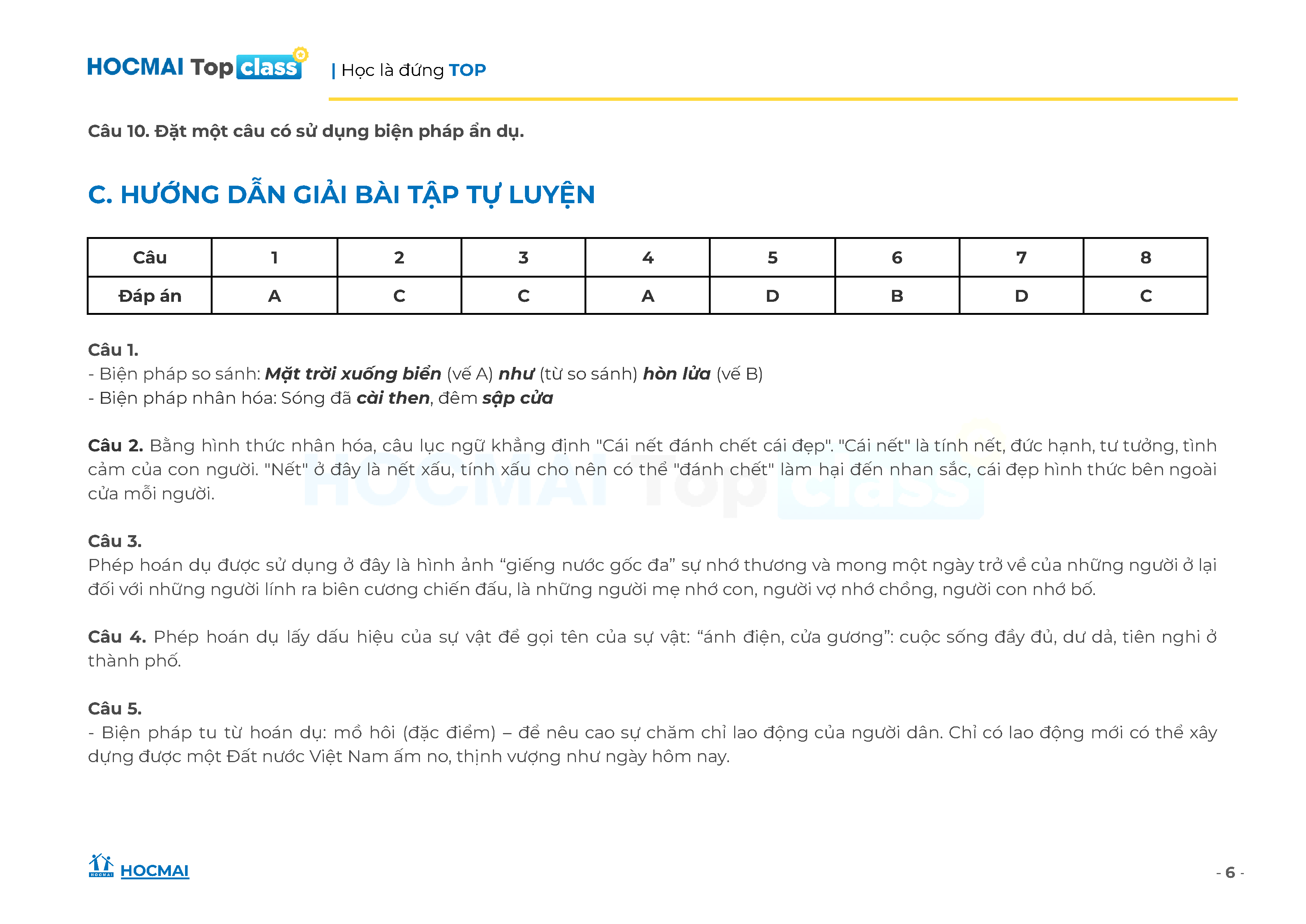 HOCMAI Top class | Học là đứng TOP

Câu 10. Đặt một câu có sử dụng biện pháp ẩn dụ.

C. HƯỚNG DẪN GIẢI BÀI TẬP TỰ LUYỆN

| Câu | 1 | 2 | 3 | 4 | 5 | 6 | 7 | 8 |
|---|---|---|---|---|---|---|---|---|
| Đáp án | A | C | C | A | D | B | D | C |

Câu 1.
- Biện pháp so sánh: Mặt trời xuống biển (vế A) như (từ so sánh) hòn lửa (vế B)
- Biện pháp nhân hóa: Sóng đã cài then, đêm sập cửa

Câu 2. Bằng hình thức nhân hóa, câu lục ngữ khẳng định "Cái nết đánh chết cái đẹp". "Cái nết" là tính nết, đức hạnh, tư tưởng, tình cảm của con người. "Nết" ở đây là nết xấu, tính xấu cho nên có thể "đánh chết" làm hại đến nhan sắc, cái đẹp hình thức bên ngoài cửa mỗi người.

Câu 3.
Phép hoán dụ được sử dụng ở đây là hình ảnh “giếng nước gốc đa” sự nhớ thương và mong một ngày trở về của những người ở lại đối với những người lính ra biên cương chiến đấu, là những người mẹ nhớ con, người vợ nhớ chồng, người con nhớ bố.

Câu 4. Phép hoán dụ lấy dấu hiệu của sự vật để gọi tên của sự vật: “ánh điện, cửa gương”: cuộc sống đầy đủ, dư dả, tiên nghi ở thành phố.

Câu 5.
- Biện pháp tu từ hoán dụ: mồ hôi (đặc điểm) – để nêu cao sự chăm chỉ lao động của người dân. Chỉ có lao động mới có thể xây dựng được một Đất nước Việt Nam ấm no, thịnh vượng như ngày hôm nay.

HOCMAI
- 6 -